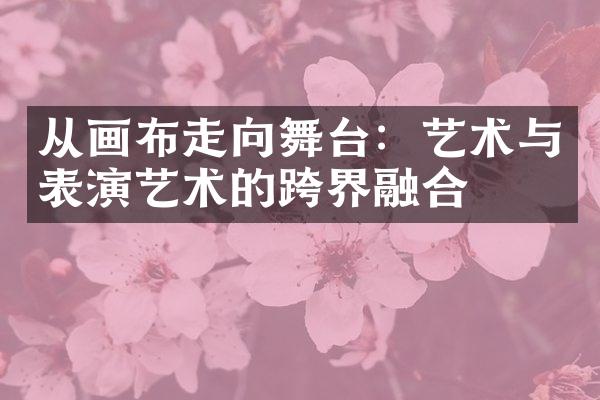 从画布走向舞台：艺术与表演艺术的跨界融合